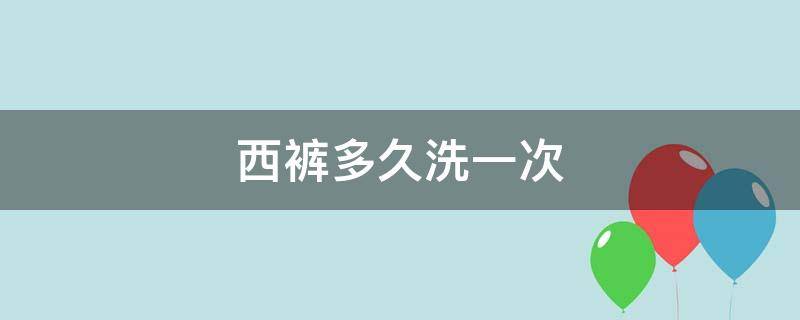 西裤多久洗一次